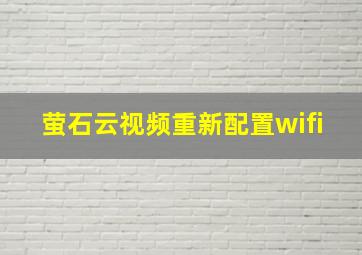 萤石云视频重新配置wifi